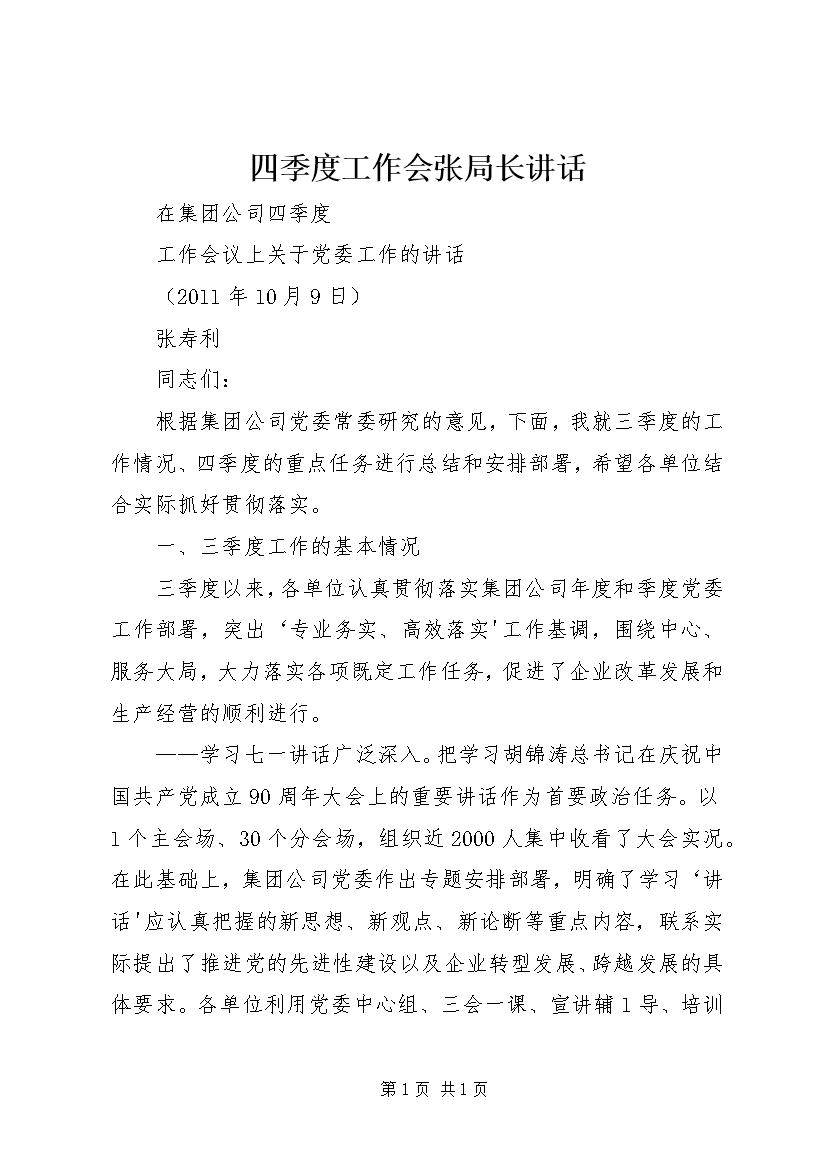 四季度工作会张局长讲话

在集团公司四季度

工作会议上关于党委工作的讲话

（2011 年 10 月 9 日）

张寿利

同志们：

根据集团公司党委常委研究的意见，下面，我就三季度的工作情况、四季度的重点任务进行总结和安排部署，希望各单位结合实际抓好贯彻落实。

一、三季度工作的基本情况

三季度以来，各单位认真贯彻落实集团公司年度和季度党委工作部署，突出‘专业务实、高效落实’工作基调，围绕中心、服务大局，大力落实各项既定工作任务，促进了企业改革发展和生产经营的顺利进行。

——学习七一讲话广泛深入。把学习胡锦涛总书记在庆祝中国共产党成立 90 周年大会上的重要讲话作为首要政治任务。以 1 个主会场、30 个分会场，组织近 2000 人集中收看了大会实况。在此基础上，集团公司党委作出专题安排部署，明确了学习‘讲话’应认真把握的新思想、新观点、新论断等重点内容，联系实际提出了推进党的先进性建设以及企业转型发展、跨越发展的具体要求。各单位利用党委中心组、三会一课、宣讲辅 1 导、培训

第 1 页 共 1 页